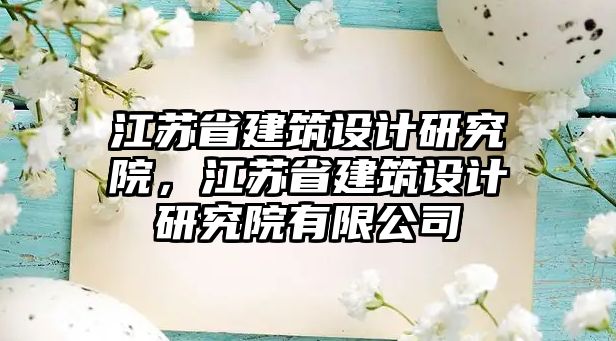 江苏省建筑设计研究院，江苏省建筑设计研究院有限公司